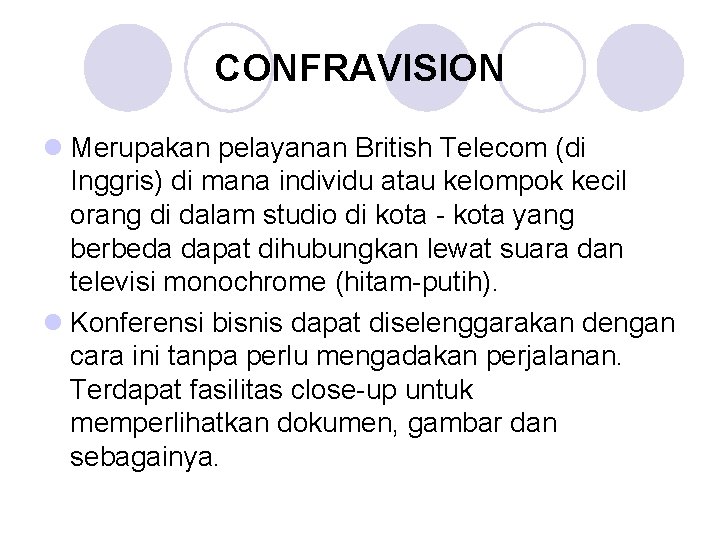 CONFRAVISION

Merupakan pelayanan British Telecom (di Inggris) di mana individu atau kelompok kecil orang di dalam studio di kota - kota yang berbeda dapat dihubungkan lewat suara dan televisi monochrome (hitam-putih).

Konferensi bisnis dapat diselenggarakan dengan cara ini tanpa perlu mengadakan perjalanan. Terdapat fasilitas close-up untuk memperlihatkan dokumen, gambar dan sebagainya.